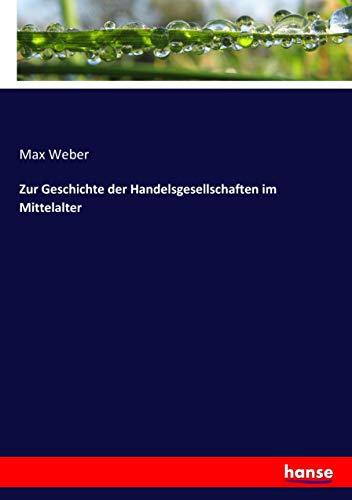 Max Weber

Zur Geschichte der Handelsgesellschaften im Mittelalter

hanse